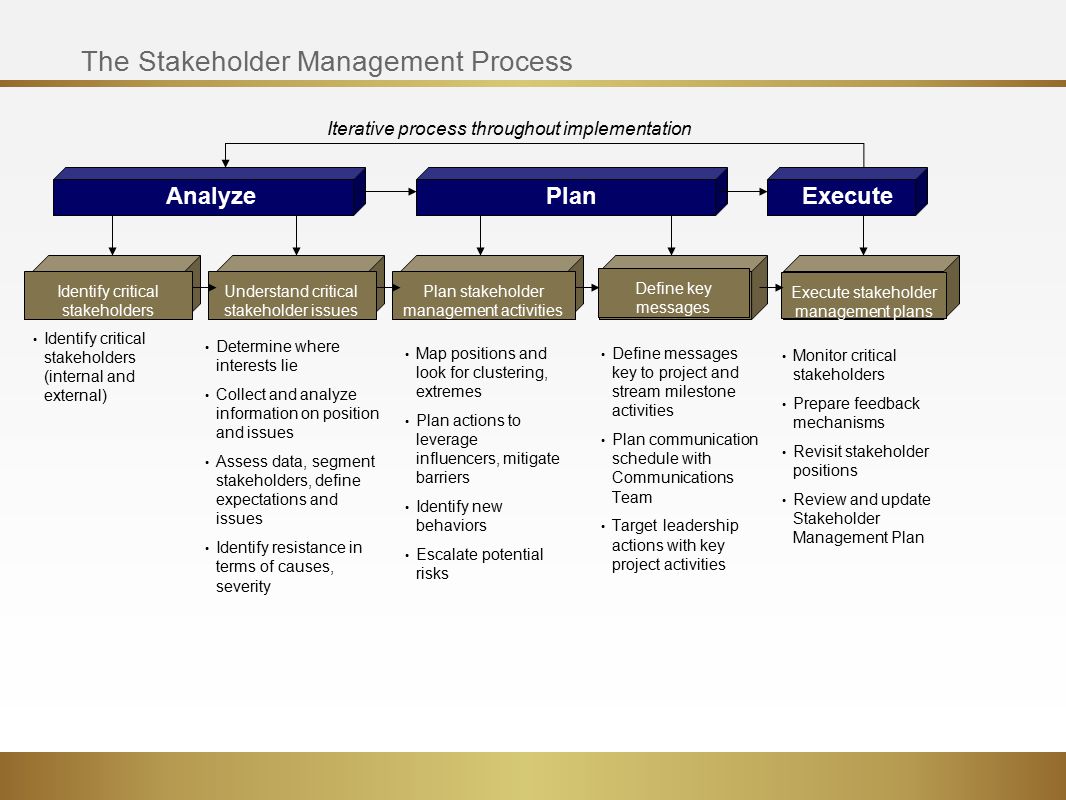 The Stakeholder Management Process

Iterative process throughout implementation

Analyze

Plan

Execute

Identify critical stakeholders

Understand critical stakeholder issues

Plan stakeholder management activities

Define key messages

Execute stakeholder management plans

• Identify critical stakeholders (internal and external)

• Determine where interests lie
• Collect and analyze information on position and issues
• Assess data, segment stakeholders, define expectations and issues
• Identify resistance in terms of causes, severity

• Map positions and look for clustering, extremes
• Plan actions to leverage influencers, mitigate barriers
• Identify new behaviors
• Escalate potential risks

• Define messages key to project and stream milestone activities
• Plan communication schedule with Communications Team
• Target leadership actions with key project activities

• Monitor critical stakeholders
• Prepare feedback mechanisms
• Revisit stakeholder positions
• Review and update Stakeholder Management Plan